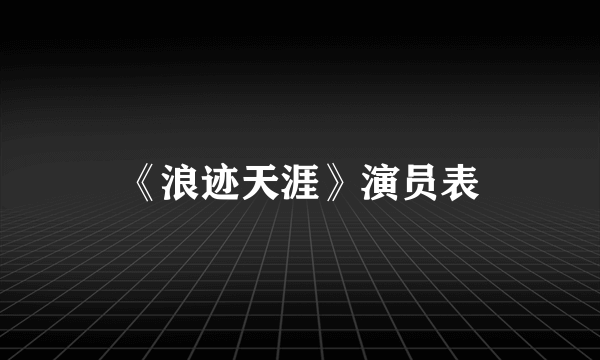 《浪迹天涯》演员表